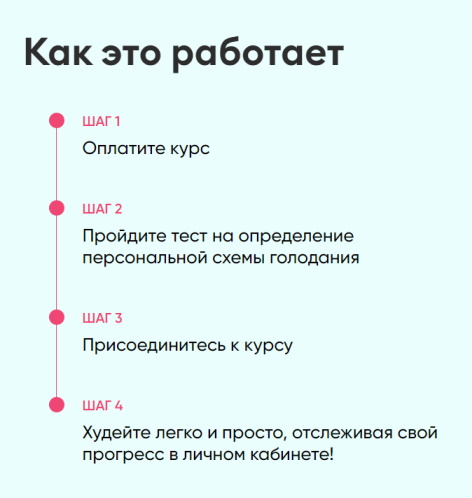 Как это работает

ШАГ 1

Оплатите курс

ШАГ 2

Пройдите тест на определение персональной схемы голодания

ШАГ 3

Присоединитесь к курсу

ШАГ 4

Худейте легко и просто, отслеживая свой прогресс в личном кабинете!